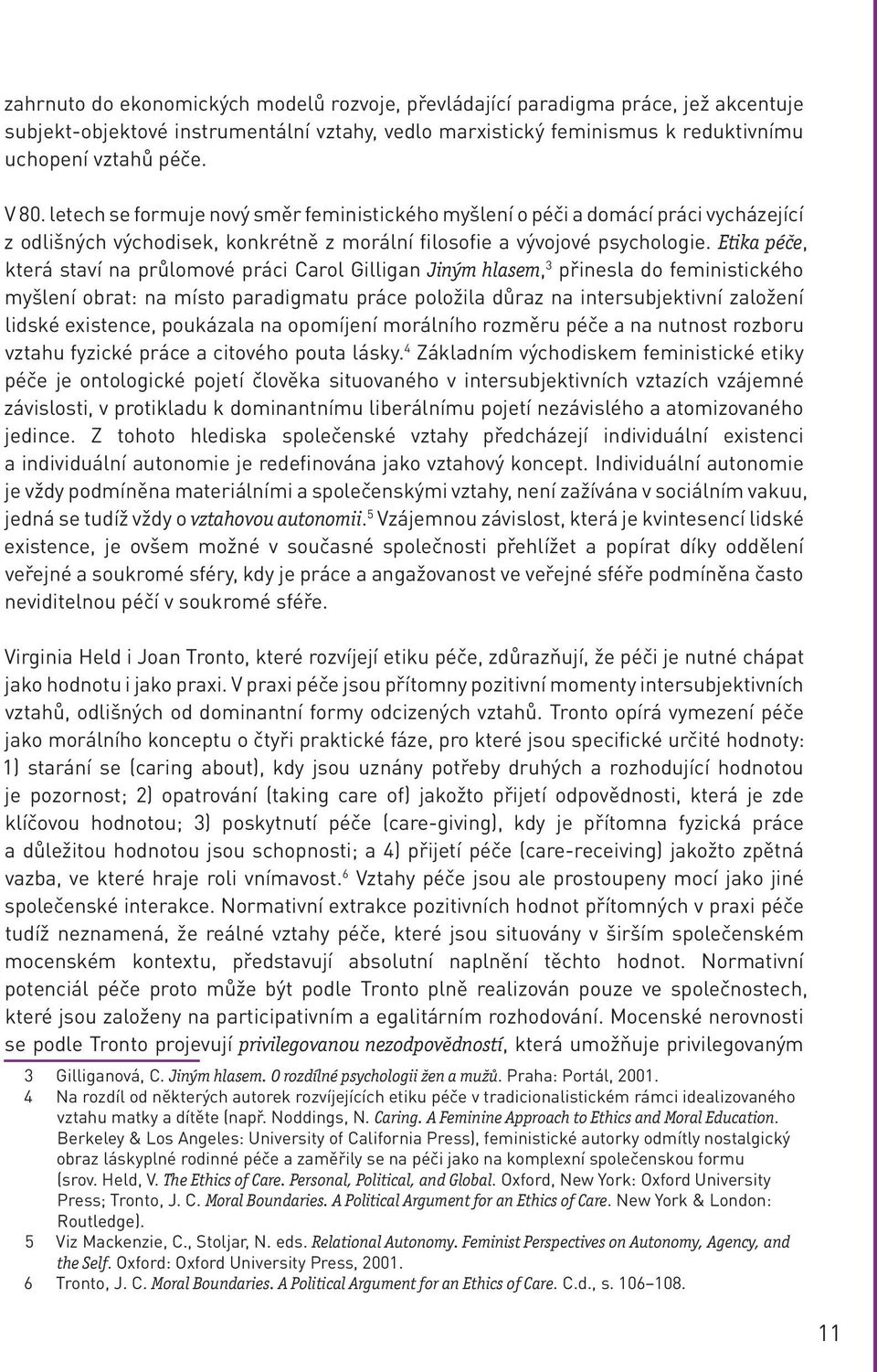 zahrnuto do ekonomických modelů rozvoje, převládající paradigma práce, jež akcentuje subjekt-objektové instrumentální vztahy, vedlo marxistický feminismus k reduktivnímu uchopení vztahů péče.

V 80. letech se formuje nový směr feministického myšlení o péči a domácí práci vycházející z odlišných východisek, konkrétně z morální filosofie a vývojové psychologie. Etika péče, která staví na průlomové práci Carol Gilligan Jiným hlasem,$^3$ přinesla do feministického myšlení obrat: na místo paradigmatu práce položila důraz na intersubjektivní založení lidské existence, poukázala na opomíjení morálního rozměru péče a na nutnost rozboru vztahu fyzické práce a citového pouta lásky.$^4$ Základním východiskem feministické etiky péče je ontologické pojetí člověka situovaného v intersubjektivních vztazích vzájemné závislosti, v protikladu k dominantnímu liberálnímu pojetí nezávislého a atomizovaného jedince. Z tohoto hlediska společenské vztahy předcházejí individuální existenci a individuální autonomie je redefinována jako vztahový koncept. Individuální autonomie je vždy podmíněna materiálními a společenskými vztahy, není zažívána v sociálním vakuu, jedná se tudíž vždy o vztahovou autonomii.$^5$ Vzájemnou závislost, která je kvintesencí lidské existence, je ovšem možné v současné společnosti přehlížet a popírat díky oddělení veřejné a soukromé sféry, kdy je práce a angažovanost ve veřejné sféře podmíněna často neviditelnou péčí v soukromé sféře.

Virginia Held i Joan Tronto, které rozvíjejí etiku péče, zdůrazňují, že péči je nutné chápat jako hodnotu i jako praxi. V praxi péče jsou přítomny pozitivní momenty intersubjektivních vztahů, odlišných od dominantní formy odcizených vztahů. Tronto opírá vymezení péče jako morálního konceptu o čtyři praktické fáze, pro které jsou specifické určité hodnoty: 1) starání se (caring about), kdy jsou uznány potřeby druhých a rozhodující hodnotou je pozornost; 2) opatrování (taking care of) jakožto přijetí odpovědnosti, která je zde klíčovou hodnotou; 3) poskytnutí péče (care-giving), kdy je přítomna fyzická práce a důležitou hodnotou jsou schopnosti; a 4) přijetí péče (care-receiving) jakožto zpětná vazba, ve které hraje roli vnímavost.$^6$ Vztahy péče jsou ale prostoupeny mocí jako jiné společenské interakce. Normativní extrakce pozitivních hodnot přítomných v praxi péče tudíž neznamená, že reálné vztahy péče, které jsou situovány v širším společenském mocenském kontextu, představují absolutní naplnění těchto hodnot. Normativní potenciál péče proto může být podle Tronto plně realizován pouze ve společnostech, které jsou založeny na participativním a egalitárním rozhodování. Mocenské nerovnosti se podle Tronto projevují privilegovanou nezodpovědností, která umožňuje privilegovaným

3 Gilliganová, C. Jiným hlasem. O rozdílné psychologii žen a mužů. Praha: Portál, 2001.
4 Na rozdíl od některých autorek rozvíjejících etiku péče v tradicionalistickém rámci idealizovaného vztahu matky a dítěte (např. Noddings, N. Caring. A Feminine Approach to Ethics and Moral Education. Berkeley & Los Angeles: University of California Press), feministické autorky odmítly nostalgický obraz láskyplné rodinné péče a zaměřily se na péči jako na komplexní společenskou formu (srov. Held, V. The Ethics of Care. Personal, Political, and Global. Oxford, New York: Oxford University Press; Tronto, J. C. Moral Boundaries. A Political Argument for an Ethics of Care. New York & London: Routledge).
5 Viz Mackenzie, C., Stoljar, N. eds. Relational Autonomy. Feminist Perspectives on Autonomy, Agency, and the Self. Oxford: Oxford University Press, 2001.
6 Tronto, J. C. Moral Boundaries. A Political Argument for an Ethics of Care. C.d., s. 106–108.

11